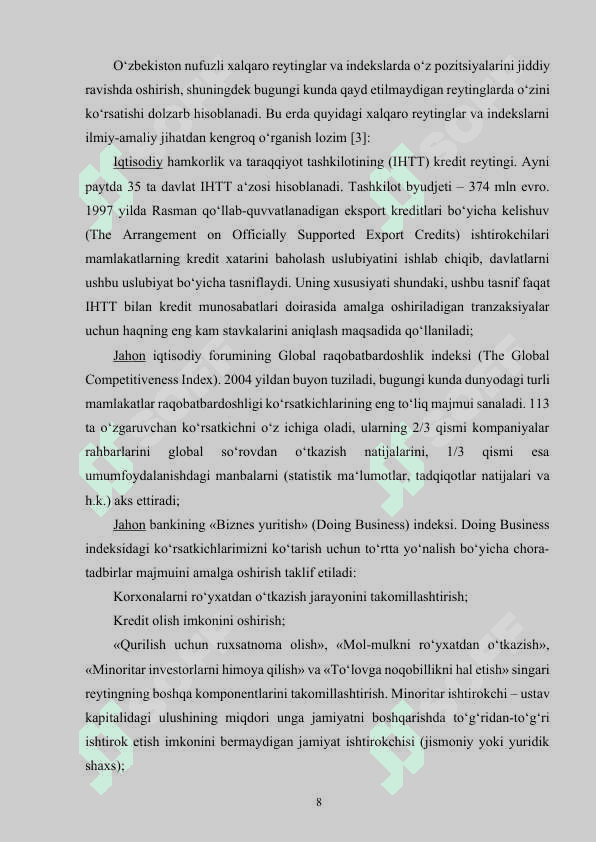 O‘zbekiston nufuzli xalqaro reytinglar va indekslarda o‘z pozitsiyalarini jiddiy ravishda oshirish, shuningdek bugungi kunda qayd etilmaydigan reytinglarda o‘zini ko‘rsatishi dolzarb hisoblanadi. Bu erda quyidagi xalqaro reytinglar va indekslarni ilmiy-amaliy jihatdan kengroq o‘rganish lozim [3]:

Iqtisodiy hamkorlik va taraqqiyot tashkilotining (IHTT) kredit reytingi. Ayni paytda 35 ta davlat IHTT a‘zosi hisoblanadi. Tashkilot byudjeti – 374 mln evro. 1997 yilda Rasman qo‘llab-quvvatlanadigan eksport kreditlari bo‘yicha kelishuv (The Arrangement on Officially Supported Export Credits) ishtirokchilari mamlakatlarning kredit xatarini baholash uslubiyatini ishlab chiqib, davlatlarni ushbu uslubiyat bo‘yicha tasniflaydi. Uning xususiyati shundaki, ushbu tasnif faqat IHTT bilan kredit munosabatlari doirasida amalga oshiriladigan tranzaksiyalar uchun haqning eng kam stavkalarini aniqlash maqsadida qo‘llaniladi;

Jahon iqtisodiy forumining Global raqobatbardoshlik indeksi (The Global Competitiveness Index). 2004 yildan buyon tuziladi, bugungi kunda dunyodagi turli mamlakatlar raqobatbardoshligi ko‘rsatkichlarining eng to‘liq majmui sanaladi. 113 ta o‘zgaruvchan ko‘rsatkichni o‘z ichiga oladi, ularning 2/3 qismi kompaniyalar rahbarlarini global so‘rovdan o‘tkazish natijalarini, 1/3 qismi esa umumfoydalanishdagi manbalarni (statistik ma‘lumotlar, tadqiqotlar natijalari va h.k.) aks ettiradi;

Jahon bankining «Biznes yuritish» (Doing Business) indeksi. Doing Business indeksidagi ko‘rsatkichlarimizni ko‘tarish uchun to‘rtta yo‘nalish bo‘yicha chora-tadbirlar majmuini amalga oshirish taklif etiladi:

Korxonalarni ro‘yxatdan o‘tkazish jarayonini takomillashtirish;

Kredit olish imkonini oshirish;

«Qurilish uchun ruxsatnoma olish», «Mol-mulkni ro‘yxatdan o‘tkazish», «Minoritar investorlarni himoya qilish» va «To‘lovga noqobillikni hal etish» singari reytingning boshqa komponentlarini takomillashtirish. Minoritar ishtirokchi – ustav kapitalidagi ulushining miqdori unga jamiyatni boshqarishda to‘g‘ridan-to‘g‘ri ishtirok etish imkonini bermaydigan jamiyat ishtirokchisi (jismoniy yoki yuridik shaxs);

8